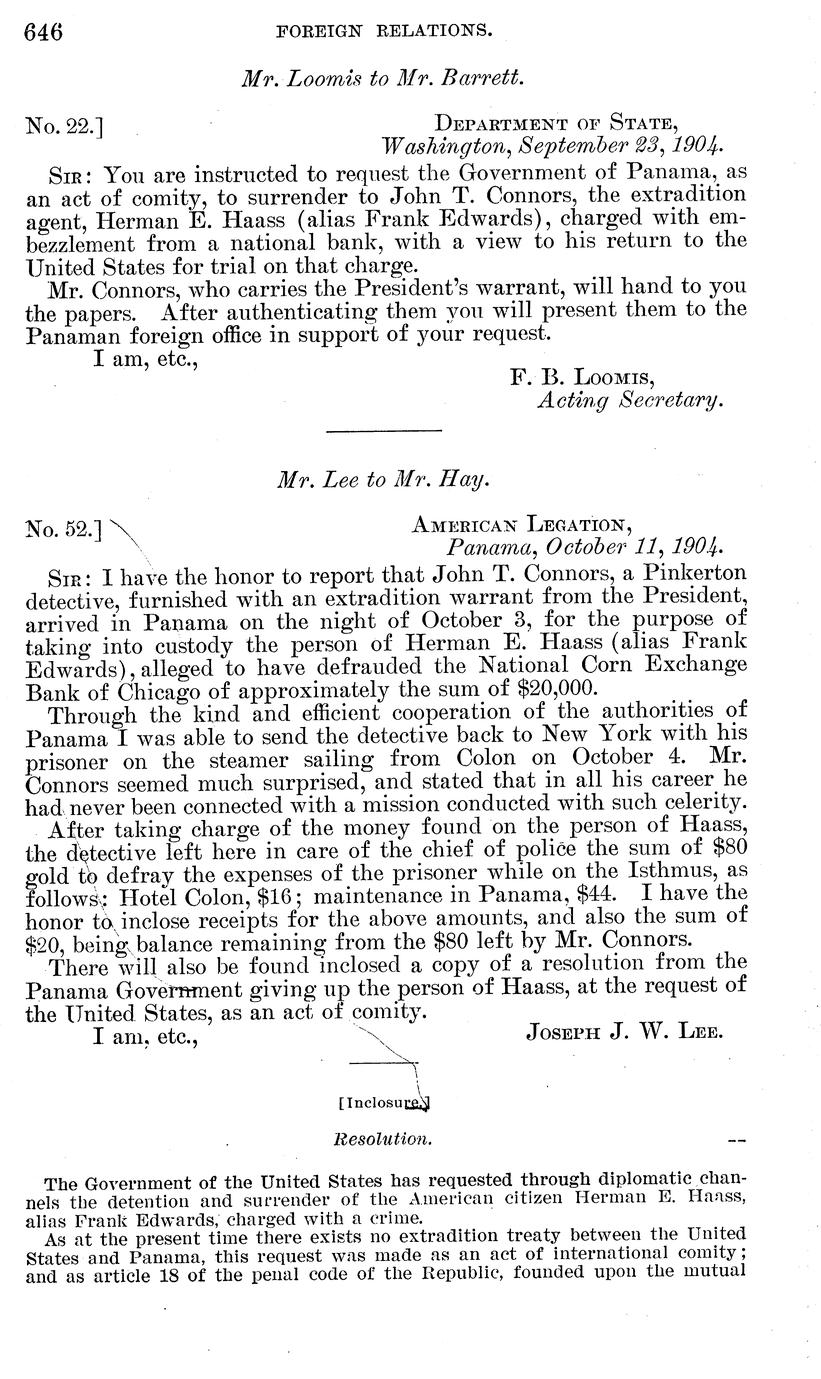 646 FOREIGN RELATIONS.

Mr. Loomis to Mr. Barrett.

No. 22.] DEPARTMENT OF STATE, Washington, September 23, 1904.

SIR: You are instructed to request the Government of Panama, as an act of comity, to surrender to John T. Connors, the extradition agent, Herman E. Haass (alias Frank Edwards), charged with embezzlement from a national bank, with a view to his return to the United States for trial on that charge.

Mr. Connors, who carries the President's warrant, will hand to you the papers. After authenticating them you will present them to the Panaman foreign office in support of your request.

I am, etc.,

F. B. LOOMIS, Acting Secretary.

Mr. Lee to Mr. Hay.

No. 52.] AMERICAN LEGATION, Panama, October 11, 1904.

SIR: I have the honor to report that John T. Connors, a Pinkerton detective, furnished with an extradition warrant from the President, arrived in Panama on the night of October 3, for the purpose of taking into custody the person of Herman E. Haass (alias Frank Edwards), alleged to have defrauded the National Corn Exchange Bank of Chicago of approximately the sum of $20,000.

Through the kind and efficient cooperation of the authorities of Panama I was able to send the detective back to New York with his prisoner on the steamer sailing from Colon on October 4. Mr. Connors seemed much surprised, and stated that in all his career he had never been connected with a mission conducted with such celerity.

After taking charge of the money found on the person of Haass, the detective left here in care of the chief of police the sum of $80 gold to defray the expenses of the prisoner while on the Isthmus, as follows: Hotel Colon, $16; maintenance in Panama, $44. I have the honor to inclose receipts for the above amounts, and also the sum of $20, being balance remaining from the $80 left by Mr. Connors.

There will also be found inclosed a copy of a resolution from the Panama Government giving up the person of Haass, at the request of the United States, as an act of comity.

I am, etc.,

JOSEPH J. W. LEE.

[Inclosure.]

Resolution.

The Government of the United States has requested through diplomatic channels the detention and surrender of the American citizen Herman E. Haass, alias Frank Edwards, charged with a crime.

As at the present time there exists no extradition treaty between the United States and Panama, this request was made as an act of international comity; and as article 18 of the penal code of the Republic, founded upon the mutual